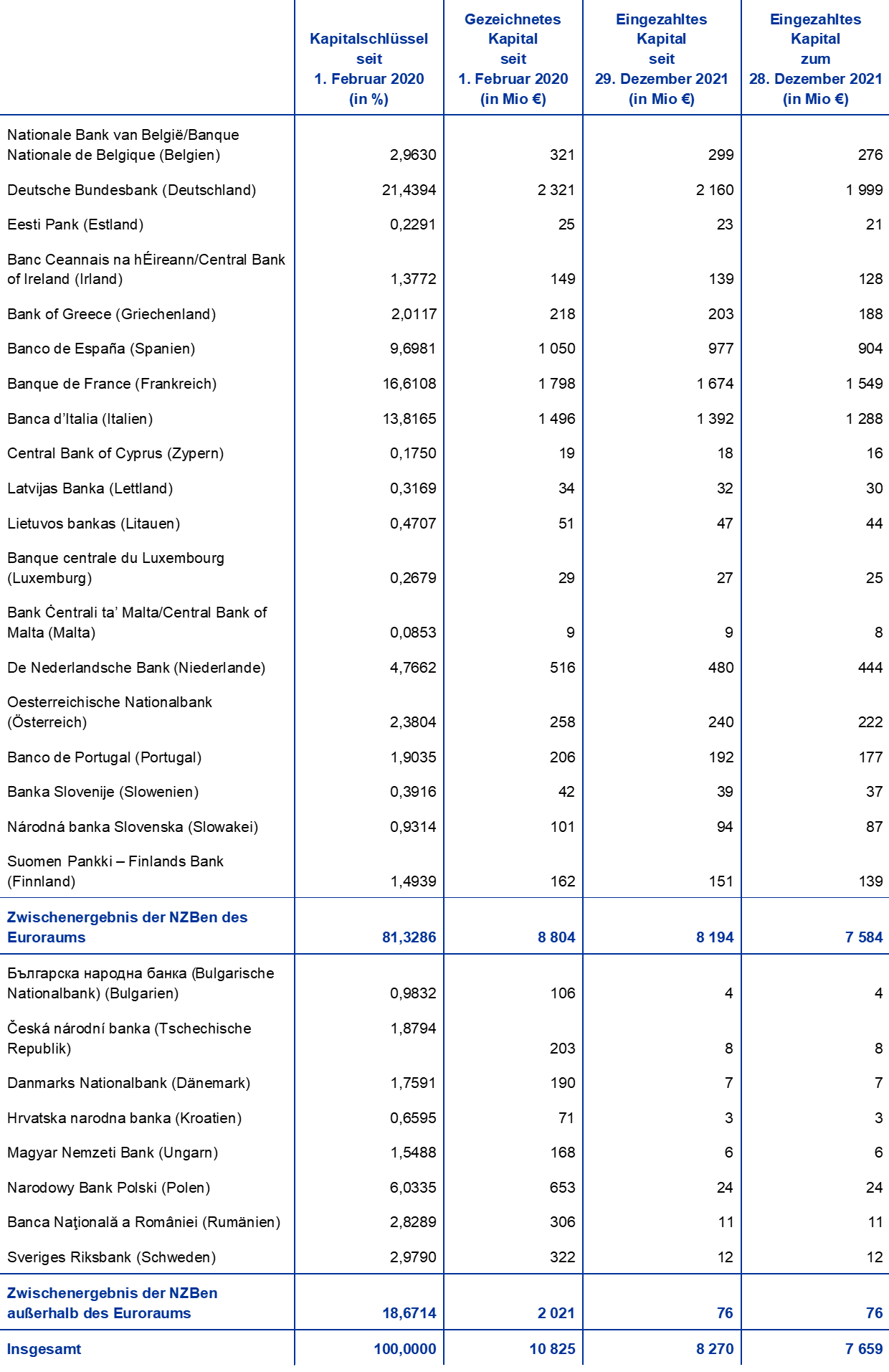 |  | Kapitalschlüssel seit 1. Februar 2020 (in %) | Gezeichnetes Kapital seit 1. Februar 2020 (in Mio €) | Eingezahltes Kapital seit 29. Dezember 2021 (in Mio €) | Eingezahltes Kapital zum 28. Dezember 2021 (in Mio €) |
|---|---|---|---|---|
| Nationale Bank van België/Banque Nationale de Belgique (Belgien) | 2,9630 | 321 | 299 | 276 |
| Deutsche Bundesbank (Deutschland) | 21,4394 | 2 321 | 2 160 | 1 999 |
| Eesti Pank (Estland) | 0,2291 | 25 | 23 | 21 |
| Banc Ceannais na hÉireann/Central Bank of Ireland (Irland) | 1,3772 | 149 | 139 | 128 |
| Bank of Greece (Griechenland) | 2,0117 | 218 | 203 | 188 |
| Banco de España (Spanien) | 9,6981 | 1 050 | 977 | 904 |
| Banque de France (Frankreich) | 16,6108 | 1 798 | 1 674 | 1 549 |
| Banca d'Italia (Italien) | 13,8165 | 1 496 | 1 392 | 1 288 |
| Central Bank of Cyprus (Zypern) | 0,1750 | 19 | 18 | 16 |
| Latvijas Banka (Lettland) | 0,3169 | 34 | 32 | 30 |
| Lietuvos bankas (Litauen) | 0,4707 | 51 | 47 | 44 |
| Banque centrale du Luxembourg (Luxemburg) | 0,2679 | 29 | 27 | 25 |
| Bank Ċentrali ta' Malta/Central Bank of Malta (Malta) | 0,0853 | 9 | 9 | 8 |
| De Nederlandsche Bank (Niederlande) | 4,7662 | 516 | 480 | 444 |
| Oesterreichische Nationalbank (Österreich) | 2,3804 | 258 | 240 | 222 |
| Banco de Portugal (Portugal) | 1,9035 | 206 | 192 | 177 |
| Banka Slovenije (Slowenien) | 0,3916 | 42 | 39 | 37 |
| Národná banka Slovenska (Slowakei) | 0,9314 | 101 | 94 | 87 |
| Suomen Pankki – Finlands Bank (Finnland) | 1,4939 | 162 | 151 | 139 |
| Zwischenergebnis der NZBen des Euroraums | 81,3286 | 8 804 | 8 194 | 7 584 |
| Българска народна банка (Bulgarische Nationalbank) (Bulgarien) | 0,9832 | 106 | 4 | 4 |
| Česká národní banka (Tschechische Republik) | 1,8794 | 203 | 8 | 8 |
| Danmarks Nationalbank (Dänemark) | 1,7591 | 190 | 7 | 7 |
| Hrvatska narodna banka (Kroatien) | 0,6595 | 71 | 3 | 3 |
| Magyar Nemzeti Bank (Ungarn) | 1,5488 | 168 | 6 | 6 |
| Narodowy Bank Polski (Polen) | 6,0335 | 653 | 24 | 24 |
| Banca Naţională a României (Rumänien) | 2,8289 | 306 | 11 | 11 |
| Sveriges Riksbank (Schweden) | 2,9790 | 322 | 12 | 12 |
| Zwischenergebnis der NZBen außerhalb des Euroraums | 18,6714 | 2 021 | 76 | 76 |
| Insgesamt | 100,0000 | 10 825 | 8 270 | 7 659 |